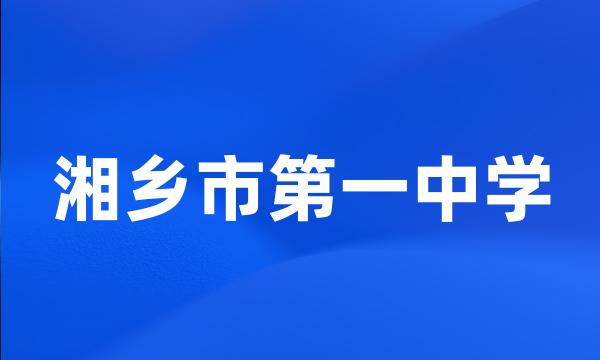 湘乡市第一中学